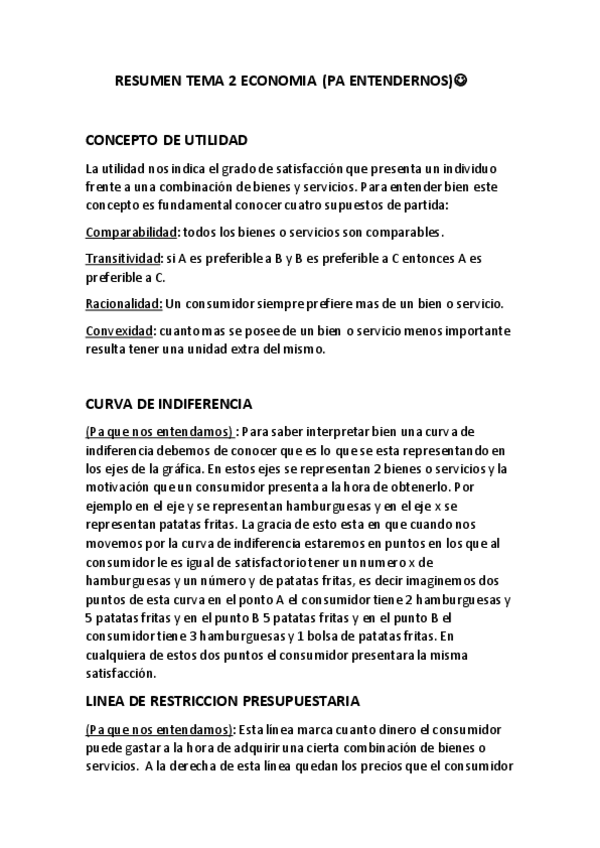 RESUMEN TEMA 2 ECONOMIA (PA ENTENDERNOS)☺

CONCEPTO DE UTILIDAD

La utilidad nos indica el grado de satisfacción que presenta un individuo frente a una combinación de bienes y servicios. Para entender bien este concepto es fundamental conocer cuatro supuestos de partida:

Comparabilidad: todos los bienes o servicios son comparables.

Transitividad: si A es preferible a B y B es preferible a C entonces A es preferible a C.

Racionalidad: Un consumidor siempre prefiere mas de un bien o servicio.

Convexidad: cuanto mas se posee de un bien o servicio menos importante resulta tener una unidad extra del mismo.

CURVA DE INDIFERENCIA

(Pa que nos entendamos) : Para saber interpretar bien una curva de indiferencia debemos de conocer que es lo que se esta representando en los ejes de la gráfica. En estos ejes se representan 2 bienes o servicios y la motivación que un consumidor presenta a la hora de obtenerlo. Por ejemplo en el eje y se representan hamburguesas y en el eje x se representan patatas fritas. La gracia de esto esta en que cuando nos movemos por la curva de indiferencia estaremos en puntos en los que al consumidor le es igual de satisfactorio tener un numero x de hamburguesas y un número y de patatas fritas, es decir imaginemos dos puntos de esta curva en el ponto A el consumidor tiene 2 hamburguesas y 5 patatas fritas y en el punto B 5 patatas fritas y en el punto B el consumidor tiene 3 hamburguesas y 1 bolsa de patatas fritas. En cualquiera de estos dos puntos el consumidor presentara la misma satisfacción.

LINEA DE RESTRICCION PRESUPUESTARIA

(Pa que nos entendamos): Esta línea marca cuanto dinero el consumidor puede gastar a la hora de adquirir una cierta combinación de bienes o servicios. A la derecha de esta línea quedan los precios que el consumidor